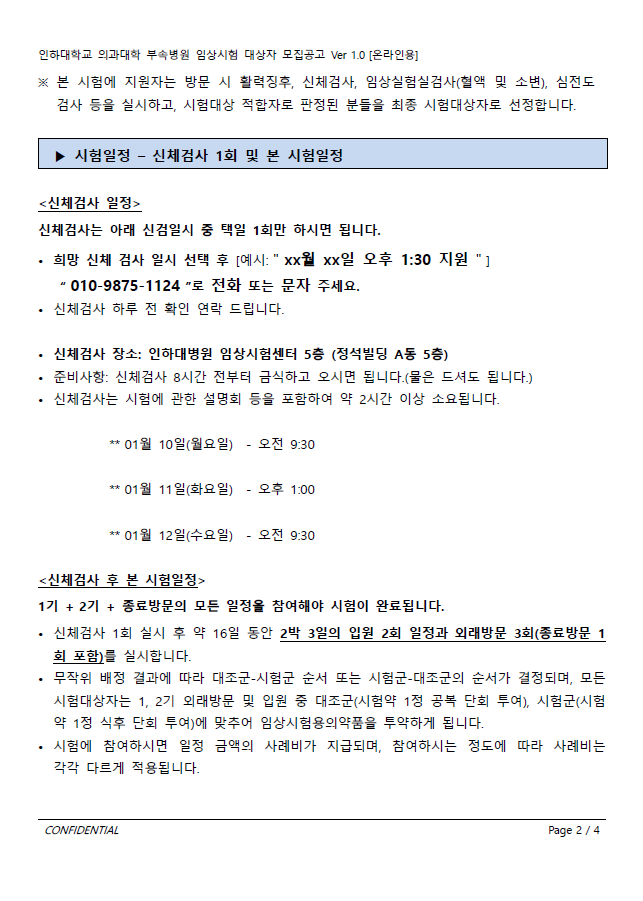 인하대학교 의과대학 부속병원 임상시험 대상자 모집공고 Ver 1.0 [온라인용]

※ 본 시험에 지원자는 방문 시 활력징후, 신체검사, 임상실험실검사(혈액 및 소변), 심전도 검사 등을 실시하고, 시험대상 적합자로 판정된 분들을 최종 시험대상자로 선정합니다.

▶ 시험일정 – 신체검사 1회 및 본 시험일정

<신체검사 일정>

신체검사는 아래 신검일시 중 택일 1회만 하시면 됩니다.

• 희망 신체 검사 일시 선택 후 [예시: " xx월 xx일 오후 1:30 지원 " ]
" 010-9875-1124 "로 전화 또는 문자 주세요.
• 신체검사 하루 전 확인 연락 드립니다.

• 신체검사 장소: 인하대병원 임상시험센터 5층 (정석빌딩 A동 5층)
• 준비사항: 신체검사 8시간 전부터 금식하고 오시면 됩니다.(물은 드셔도 됩니다.)
• 신체검사는 시험에 관한 설명회 등을 포함하여 약 2시간 이상 소요됩니다.

** 01월 10일(월요일) - 오전 9:30

** 01월 11일(화요일) - 오후 1:00

** 01월 12일(수요일) - 오전 9:30

<신체검사 후 본 시험일정>

1기 + 2기 + 종료방문의 모든 일정을 참여해야 시험이 완료됩니다.

• 신체검사 1회 실시 후 약 16일 동안 2박 3일의 입원 2회 일정과 외래방문 3회(종료방문 1회 포함)를 실시합니다.
• 무작위 배정 결과에 따라 대조군-시험군 순서 또는 시험군-대조군의 순서가 결정되며, 모든 시험대상자는 1, 2기 외래방문 및 입원 중 대조군(시험약 1정 공복 단회 투여), 시험군(시험약 1정 식후 단회 투여)에 맞추어 임상시험용의약품을 투약하게 됩니다.
• 시험에 참여하시면 일정 금액의 사례비가 지급되며, 참여하시는 정도에 따라 사례비는 각각 다르게 적용됩니다.

CONFIDENTIAL
Page 2 / 4